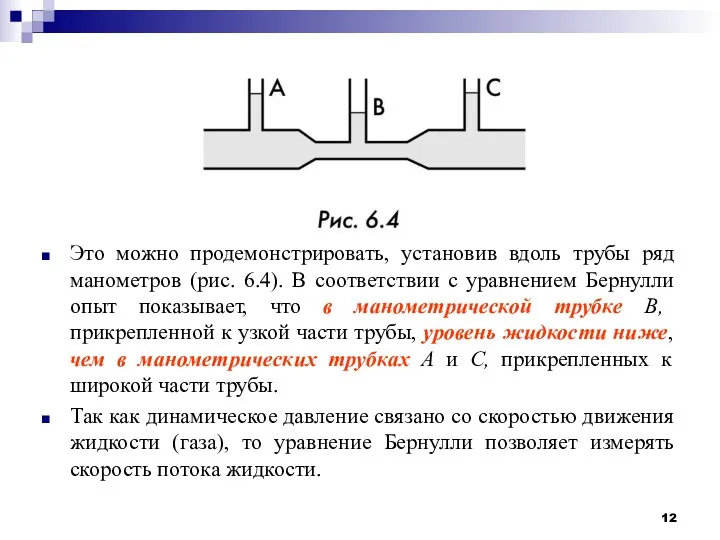 A

B

C

Рис. 6.4

Это можно продемонстрировать, установив вдоль трубы ряд манометров (рис. 6.4). В соответствии с уравнением Бернулли опыт показывает, что в манометрической трубке B, прикрепленной к узкой части трубы, уровень жидкости ниже, чем в манометрических трубках A и C, прикрепленных к широкой части трубы.

Так как динамическое давление связано со скоростью движения жидкости (газа), то уравнение Бернулли позволяет измерять скорость потока жидкости.

12